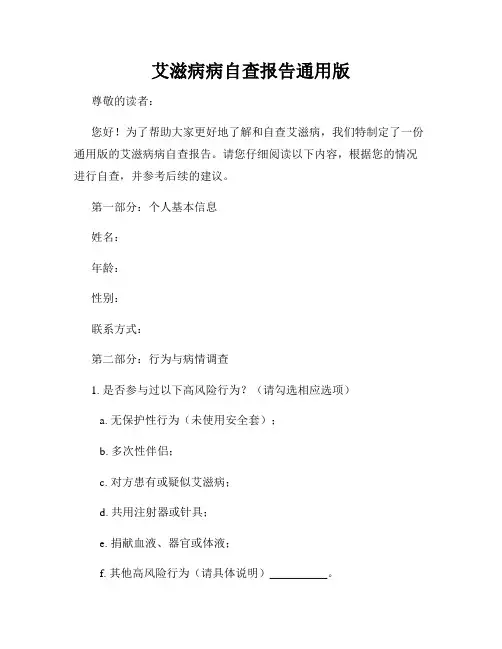 艾滋病病自查报告通用版

尊敬的读者：

您好！为了帮助大家更好地了解和自查艾滋病，我们特制定了一份通用版的艾滋病病自查报告。请您仔细阅读以下内容，根据您的情况进行自查，并参考后续的建议。

第一部分：个人基本信息

姓名：

年龄：

性别：

联系方式：

第二部分：行为与病情调查

1. 是否参与过以下高风险行为？（请勾选相应选项）

a. 无保护性行为（未使用安全套）；

b. 多次性伴侣；

c. 对方患有或疑似艾滋病；

d. 共用注射器或针具；

e. 捐献血液、器官或体液；

f. 其他高风险行为（请具体说明）__________。